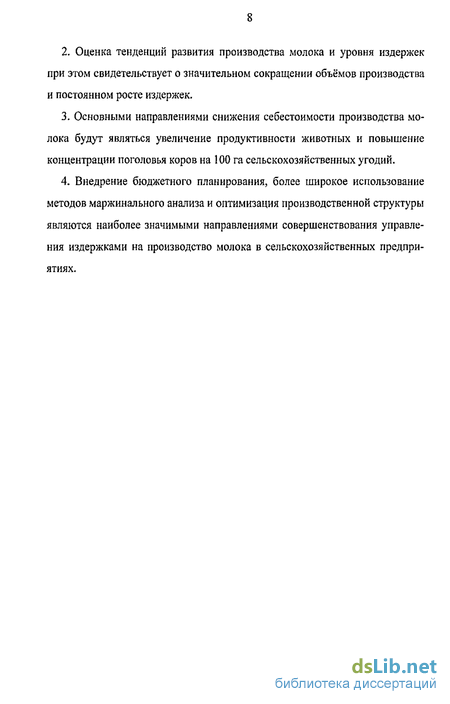 8

2. Оценка тенденций развития производства молока и уровня издержек при этом свидетельствует о значительном сокращении объёмов производства и постоянном росте издержек.

3. Основными направлениями снижения себестоимости производства молока будут являться увеличение продуктивности животных и повышение концентрации поголовья коров на 100 га сельскохозяйственных угодий.

4. Внедрение бюджетного планирования, более широкое использование методов маржинального анализа и оптимизация производственной структуры являются наиболее значимыми направлениями совершенствования управления издержками на производство молока в сельскохозяйственных предприятиях.

dsLib.net
библиотека диссертаций